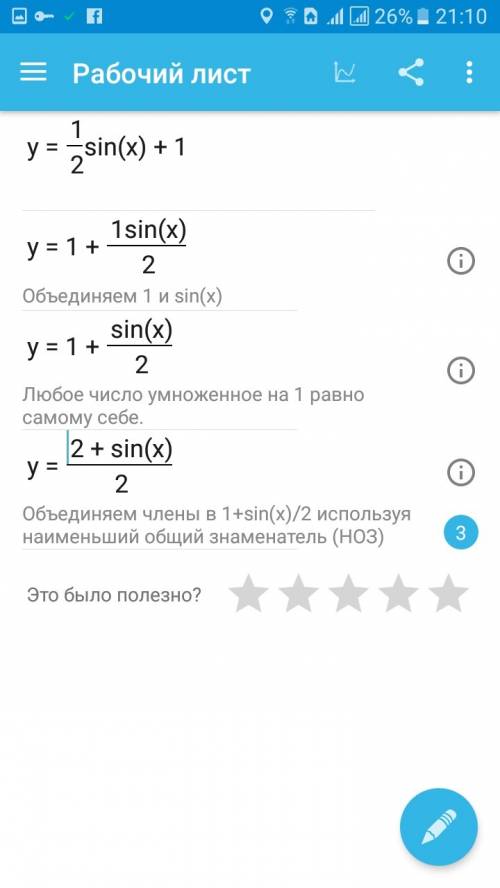 26% 21:10

Рабочий лист

$y = \frac{1}{2}\sin(x) + 1$

$y = 1 + \frac{1\sin(x)}{2}$

Объединяем 1 и sin(x)

$y = 1 + \frac{\sin(x)}{2}$

Любое число умноженное на 1 равно самому себе.

$y = \frac{2 + \sin(x)}{2}$

Объединяем члены в 1+sin(x)/2 используя наименьший общий знаменатель (НОЗ)

3

Это было полезно?